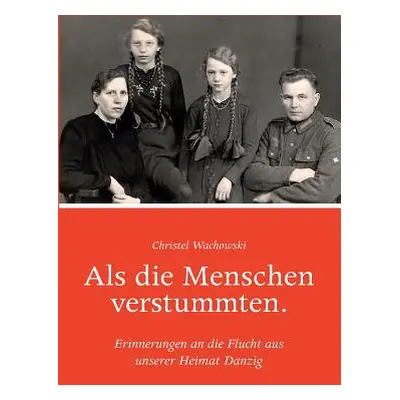 Christel Wachowski

Als die Menschen verstummten.

Erinnerungen an die Flucht aus unserer Heimat Danzig